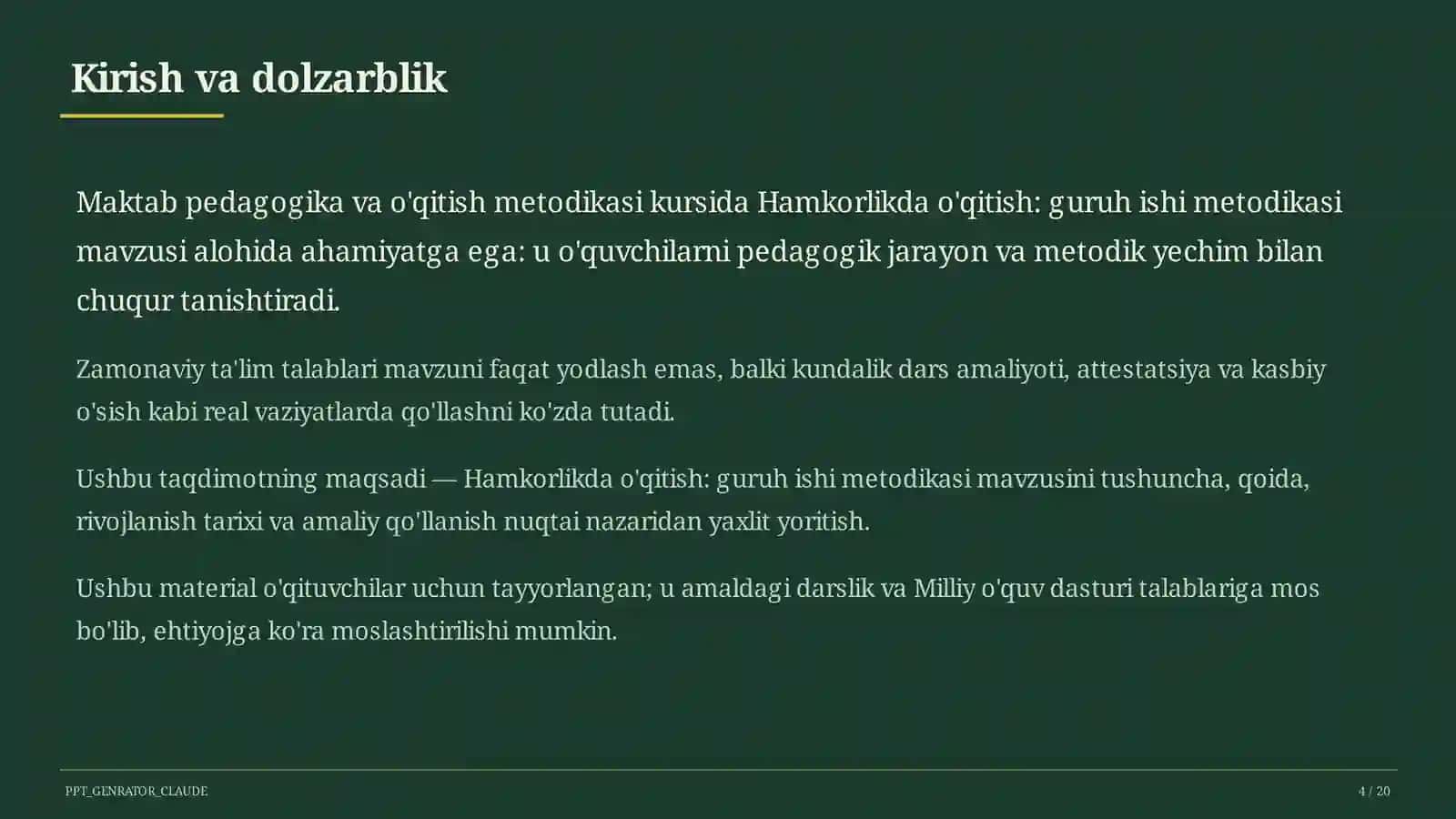 Kirish va dolzarblik

Maktab pedagogika va o'qitish metodikasi kursida Hamkorlikda o'qitish: guruh ishi metodikasi mavzusi alohida ahamiyatga ega: u o'quvchilarni pedagogik jarayon va metodik yechim bilan chuqur tanishtiradi.

Zamonaviy ta'lim talablari mavzuni faqat yodlash emas, balki kundalik dars amaliyoti, attestatsiya va kasbiy o'sish kabi real vaziyatlarda qo'llashni ko'zda tutadi.

Ushbu taqdimotning maqsadi — Hamkorlikda o'qitish: guruh ishi metodikasi mavzusini tushuncha, qoida, rivojlanish tarixi va amaliy qo'llanish nuqtai nazaridan yaxlit yoritish.

Ushbu material o'qituvchilar uchun tayyorlangan; u amaldagi darslik va Milliy o'quv dasturi talablariga mos bo'lib, ehtiyojga ko'ra moslashtirilishi mumkin.

PPT_GENRATOR_CLAUDE

4 / 20